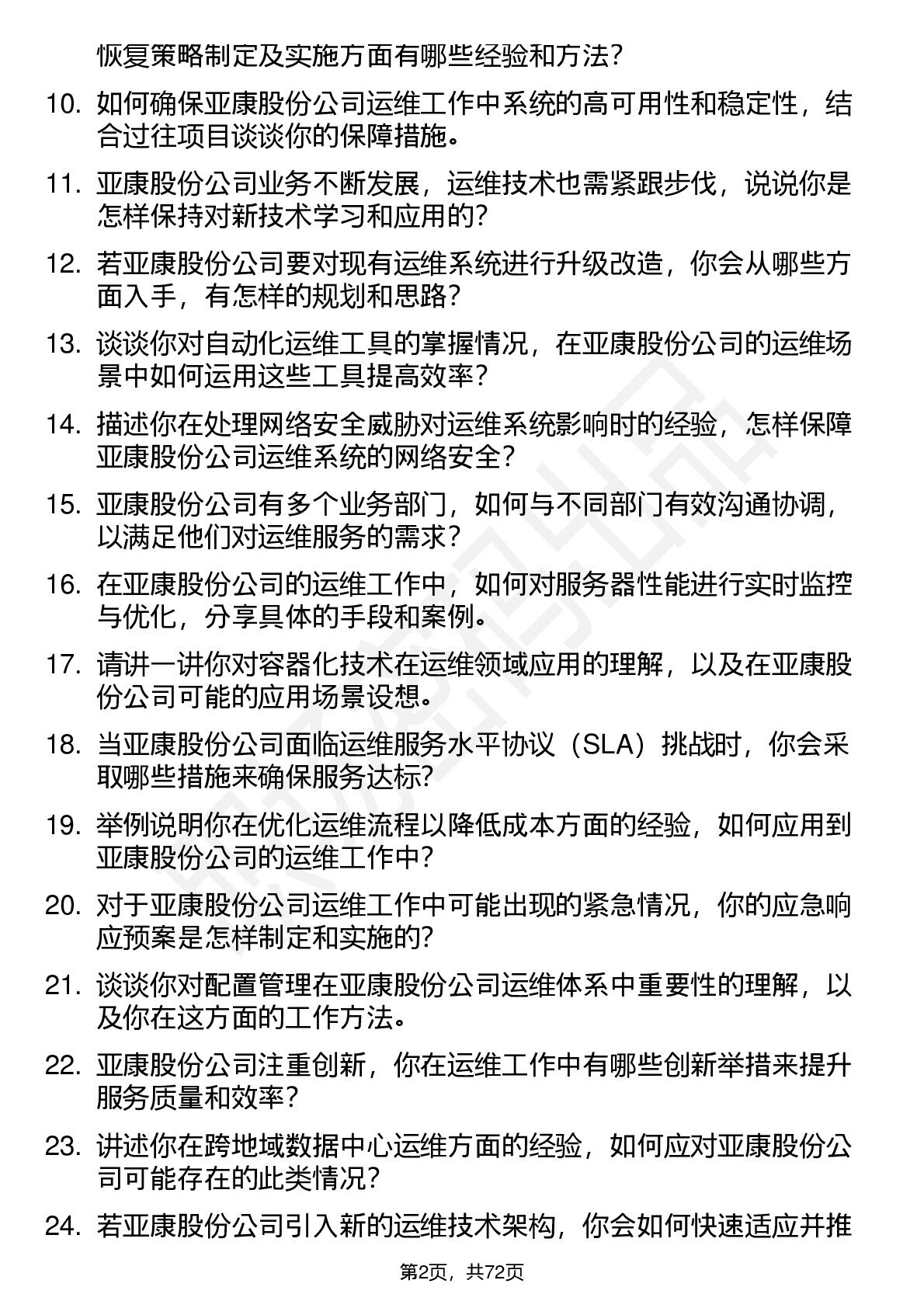 恢复策略制定及实施方面有哪些经验和方法？

10. 如何确保亚康股份公司运维工作中系统的高可用性和稳定性，结合过往项目谈谈你的保障措施。

11. 亚康股份公司业务不断发展，运维技术也需紧跟步伐，说说你是怎样保持对新技术学习和应用的？

12. 若亚康股份公司要对现有运维系统进行升级改造，你会从哪些方面入手，有怎样的规划和思路？

13. 谈谈你对自动化运维工具的掌握情况，在亚康股份公司的运维场景中如何运用这些工具提高效率？

14. 描述你在处理网络安全威胁对运维系统影响时的经验，怎样保障亚康股份公司运维系统的网络安全？

15. 亚康股份公司有多个业务部门，如何与不同部门有效沟通协调，以满足他们对运维服务的需求？

16. 在亚康股份公司的运维工作中，如何对服务器性能进行实时监控与优化，分享具体的手段和案例。

17. 请讲一讲你对容器化技术在运维领域应用的理解，以及在亚康股份公司可能的应用场景设想。

18. 当亚康股份公司面临运维服务水平协议（SLA）挑战时，你会采取哪些措施来确保服务达标？

19. 举例说明你在优化运维流程以降低成本方面的经验，如何应用到亚康股份公司的运维工作中？

20. 对于亚康股份公司运维工作中可能出现的紧急情况，你的应急响应预案是怎样制定和实施的？

21. 谈谈你对配置管理在亚康股份公司运维体系中重要性的理解，以及你在这方面的工作方法。

22. 亚康股份公司注重创新，你在运维工作中有哪些创新举措来提升服务质量和效率？

23. 讲述你在跨地域数据中心运维方面的经验，如何应对亚康股份公司可能存在的此类情况？

24. 若亚康股份公司引入新的运维技术架构，你会如何快速适应并推

第2页，共72页